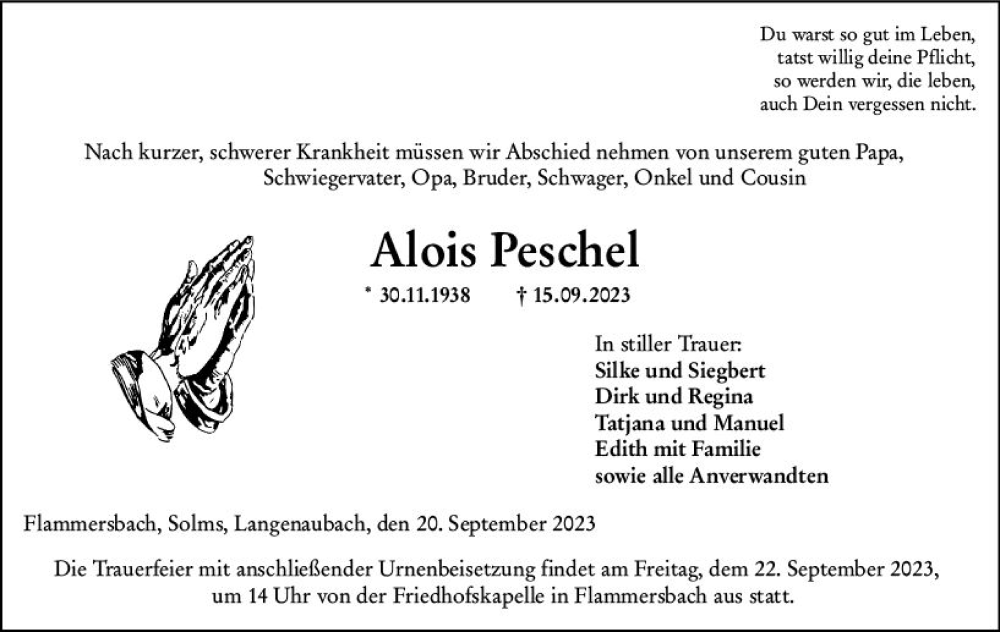 Du warst so gut im Leben,
tatst willig deine Pflicht,
so werden wir, die leben,
auch Dein vergessen nicht.

Nach kurzer, schwerer Krankheit müssen wir Abschied nehmen von unserem guten Papa, Schwiegervater, Opa, Bruder, Schwager, Onkel und Cousin

Alois Peschel

* 30.11.1938 † 15.09.2023

In stiller Trauer:
Silke und Siegbert
Dirk und Regina
Tatjana und Manuel
Edith mit Familie
sowie alle Anverwandten

Flammersbach, Solms, Langenaubach, den 20. September 2023

Die Trauerfeier mit anschließender Urnenbeisetzung findet am Freitag, dem 22. September 2023, um 14 Uhr von der Friedhofskapelle in Flammersbach aus statt.